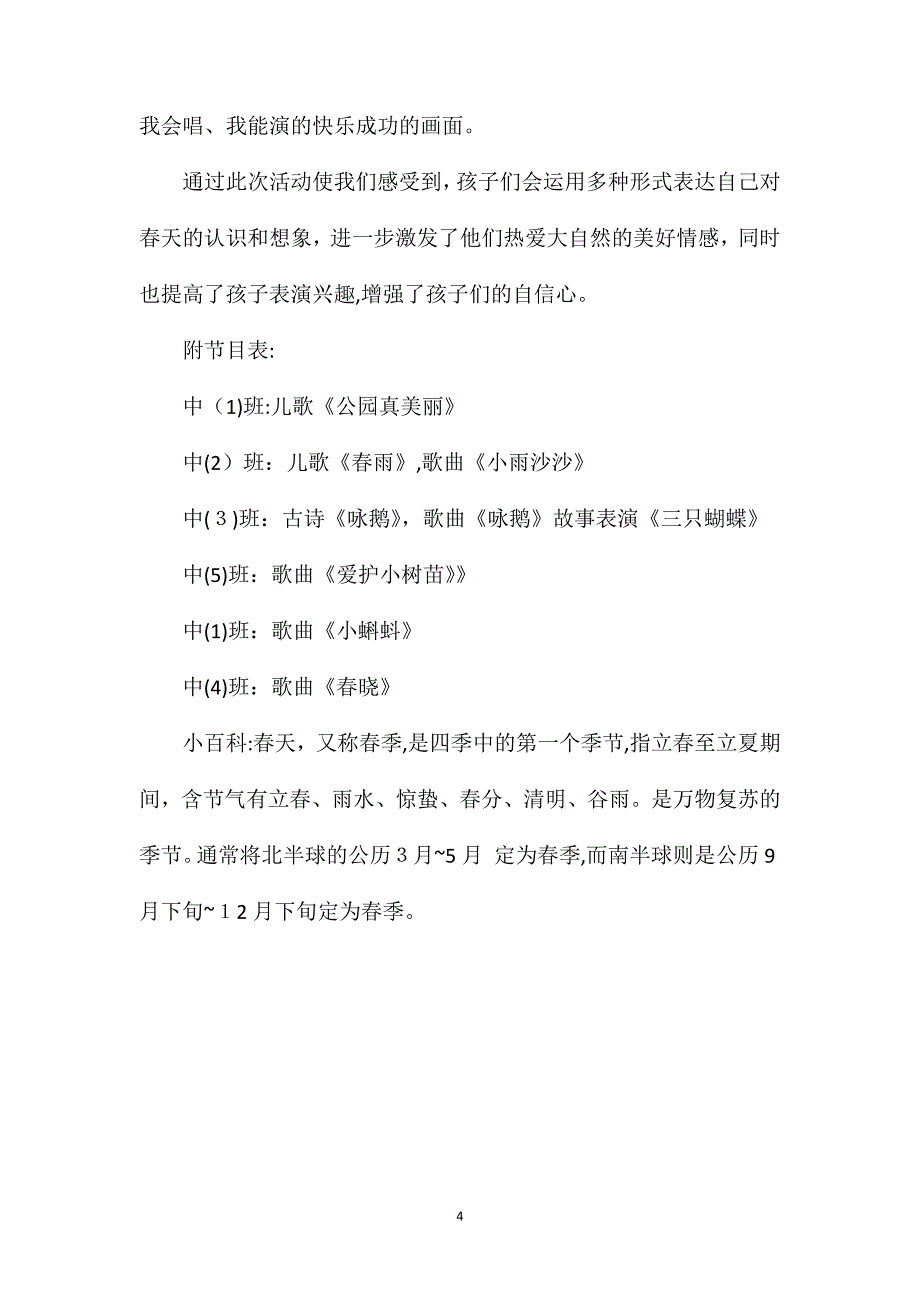 我会唱、我能演的快乐成功的画面。

通过此次活动使我们感受到，孩子们会运用多种形式表达自己对春天的认识和想象，进一步激发了他们热爱大自然的美好情感，同时也提高了孩子表演兴趣,增强了孩子们的自信心。

附节目表:

中（1)班:儿歌《公园真美丽》

中(2）班：儿歌《春雨》,歌曲《小雨沙沙》

中(３)班：古诗《咏鹅》，歌曲《咏鹅》故事表演《三只蝴蝶》

中(5)班：歌曲《爱护小树苗》》

中(1)班：歌曲《小蝌蚪》

中(4)班：歌曲《春晓》

小百科:春天，又称春季,是四季中的第一个季节,指立春至立夏期间，含节气有立春、雨水、惊蛰、春分、清明、谷雨。是万物复苏的季节。通常将北半球的公历３月~5 月 定为春季,而南半球则是公历 9 月下旬~１2 月下旬定为春季。

4